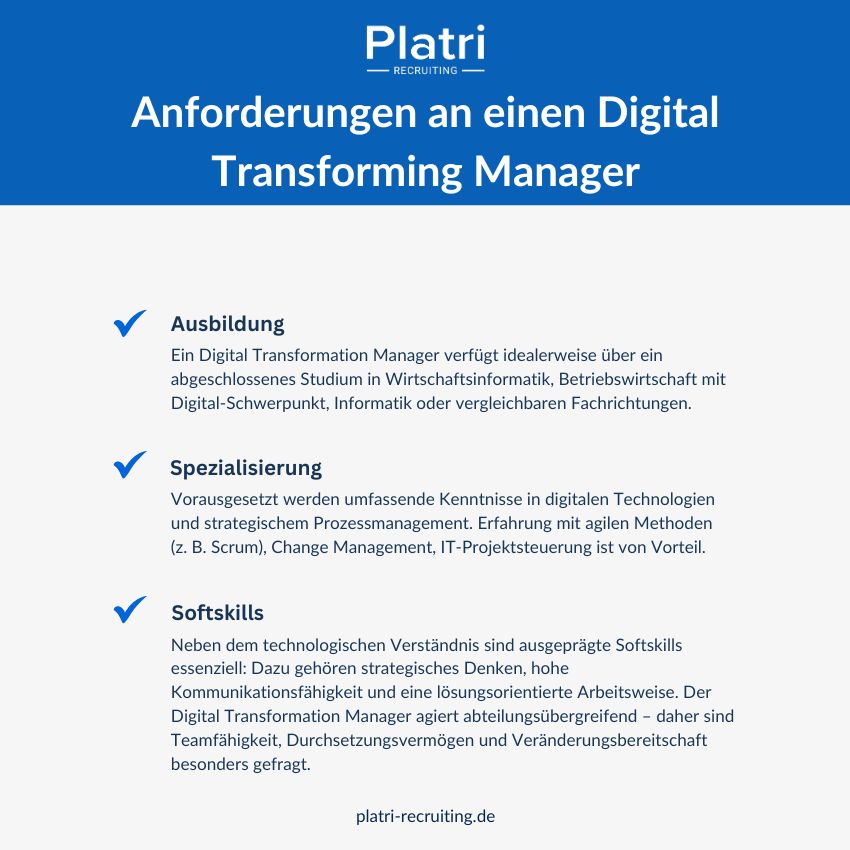 Platri
RECRUITING

Anforderungen an einen Digital Transforming Manager

Ausbildung
Ein Digital Transformation Manager verfügt idealerweise über ein abgeschlossenes Studium in Wirtschaftsinformatik, Betriebswirtschaft mit Digital-Schwerpunkt, Informatik oder vergleichbaren Fachrichtungen.

Spezialisierung
Vorausgesetzt werden umfassende Kenntnisse in digitalen Technologien und strategischem Prozessmanagement. Erfahrung mit agilen Methoden (z. B. Scrum), Change Management, IT-Projektsteuerung ist von Vorteil.

Softskills
Neben dem technologischen Verständnis sind ausgeprägte Softskills essenziell: Dazu gehören strategisches Denken, hohe Kommunikationsfähigkeit und eine lösungsorientierte Arbeitsweise. Der Digital Transformation Manager agiert abteilungsübergreifend – daher sind Teamfähigkeit, Durchsetzungsvermögen und Veränderungsbereitschaft besonders gefragt.

platri-recruiting.de